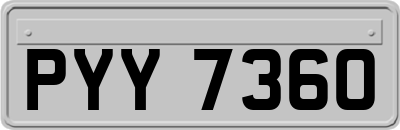 PYY 7360